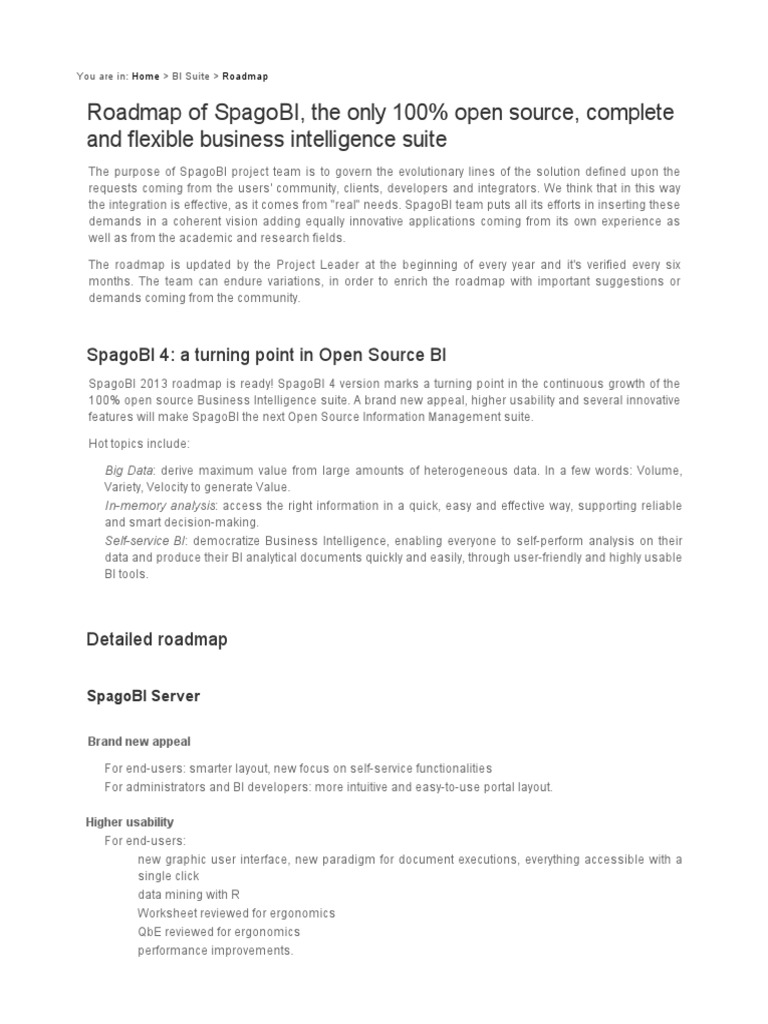 You are in: Home > BI Suite > Roadmap

Roadmap of SpagoBI, the only 100% open source, complete and flexible business intelligence suite

The purpose of SpagoBI project team is to govern the evolutionary lines of the solution defined upon the requests coming from the users' community, clients, developers and integrators. We think that in this way the integration is effective, as it comes from "real" needs. SpagoBI team puts all its efforts in inserting these demands in a coherent vision adding equally innovative applications coming from its own experience as well as from the academic and research fields.

The roadmap is updated by the Project Leader at the beginning of every year and it's verified every six months. The team can endure variations, in order to enrich the roadmap with important suggestions or demands coming from the community.

SpagoBI 4: a turning point in Open Source BI

SpagoBI 2013 roadmap is ready! SpagoBI 4 version marks a turning point in the continuous growth of the 100% open source Business Intelligence suite. A brand new appeal, higher usability and several innovative features will make SpagoBI the next Open Source Information Management suite.

Hot topics include:

Big Data: derive maximum value from large amounts of heterogeneous data. In a few words: Volume, Variety, Velocity to generate Value.
In-memory analysis: access the right information in a quick, easy and effective way, supporting reliable and smart decision-making.
Self-service BI: democratize Business Intelligence, enabling everyone to self-perform analysis on their data and produce their BI analytical documents quickly and easily, through user-friendly and highly usable BI tools.

Detailed roadmap

SpagoBI Server

Brand new appeal

For end-users: smarter layout, new focus on self-service functionalities
For administrators and BI developers: more intuitive and easy-to-use portal layout.

Higher usability
For end-users:
new graphic user interface, new paradigm for document executions, everything accessible with a single click
data mining with R
Worksheet reviewed for ergonomics
QbE reviewed for ergonomics
performance improvements.